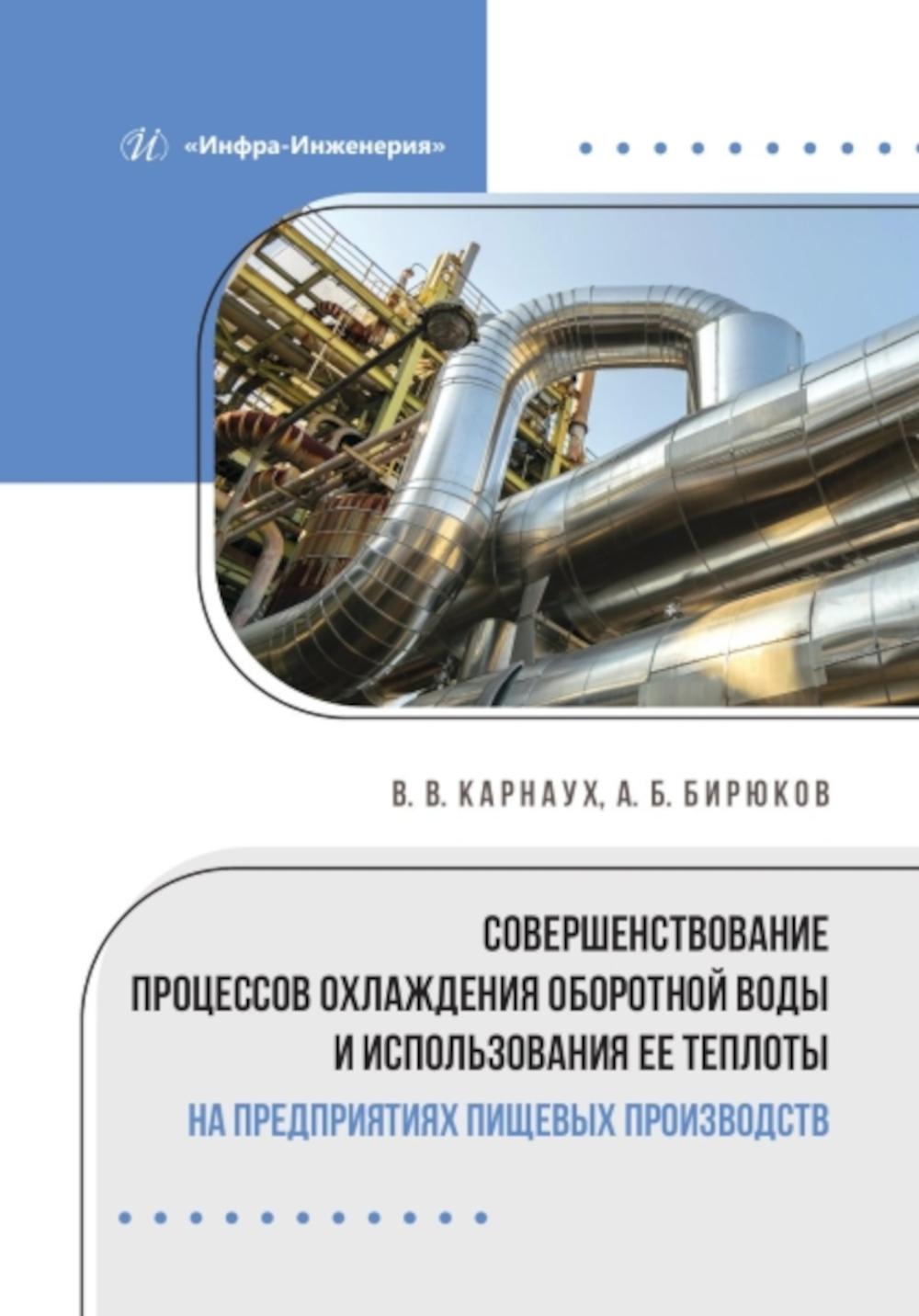 «Инфра-Инженерия»

В. В. КАРНАУХ, А. Б. БИРЮКОВ

СОВЕРШЕНСТВОВАНИЕ ПРОЦЕССОВ ОХЛАЖДЕНИЯ ОБОРОТНОЙ ВОДЫ И ИСПОЛЬЗОВАНИЯ ЕЕ ТЕПЛОТЫ НА ПРЕДПРИЯТИЯХ ПИЩЕВЫХ ПРОИЗВОДСТВ